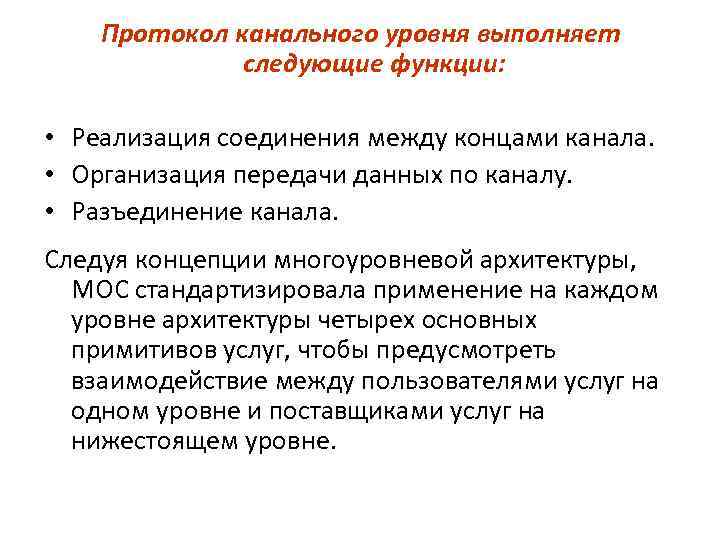 Протокол канального уровня выполняет следующие функции:

• Реализация соединения между концами канала.
• Организация передачи данных по каналу.
• Разъединение канала.

Следуя концепции многоуровневой архитектуры, МОС стандартизировала применение на каждом уровне архитектуры четырех основных примитивов услуг, чтобы предусмотреть взаимодействие между пользователями услуг на одном уровне и поставщиками услуг на нижестоящем уровне.